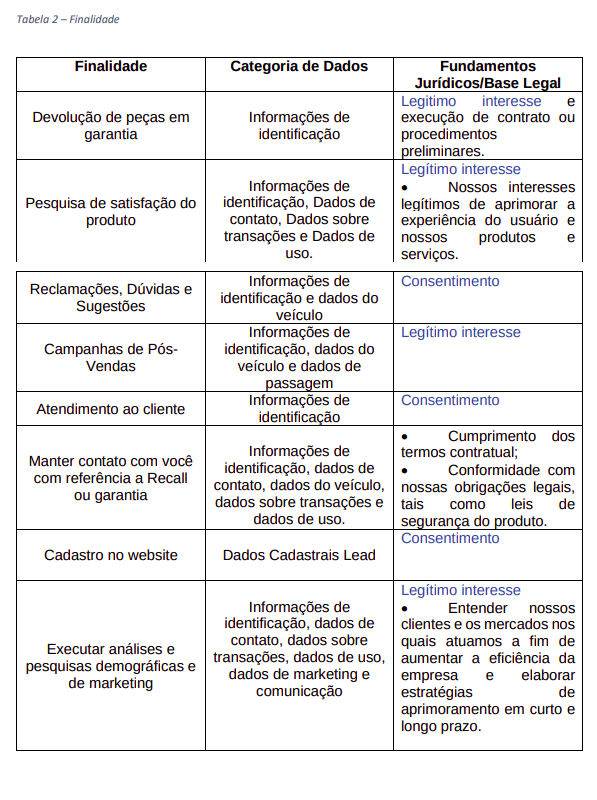 Tabela 2 – Finalidade

| Finalidade | Categoria de Dados | Fundamentos Jurídicos/Base Legal |
|---|---|---|
| Devolução de peças em garantia | Informações de identificação | Legitimo interesse e execução de contrato ou procedimentos preliminares. |
| Pesquisa de satisfação do produto | Informações de identificação, Dados de contato, Dados sobre transações e Dados de uso. | Legítimo interesse • Nossos interesses legítimos de aprimorar a experiência do usuário e nossos produtos e serviços. |
| Reclamações, Dúvidas e Sugestões | Informações de identificação e dados do veículo | Consentimento |
| Campanhas de Pós-Vendas | Informações de identificação, dados do veículo e dados de passagem | Legítimo interesse |
| Atendimento ao cliente | Informações de identificação | Consentimento |
| Manter contato com você com referência a Recall ou garantia | Informações de identificação, dados de contato, dados do veículo, dados sobre transações e dados de uso. | • Cumprimento dos termos contratual; • Conformidade com nossas obrigações legais, tais como leis de segurança do produto. |
| Cadastro no website | Dados Cadastrais Lead | Consentimento |
| Executar análises e pesquisas demográficas e de marketing | Informações de identificação, dados de contato, dados sobre transações, dados de uso, dados de marketing e comunicação | Legítimo interesse • Entender nossos clientes e os mercados nos quais atuamos a fim de aumentar a eficiência da empresa e elaborar estratégias de aprimoramento em curto e longo prazo. |